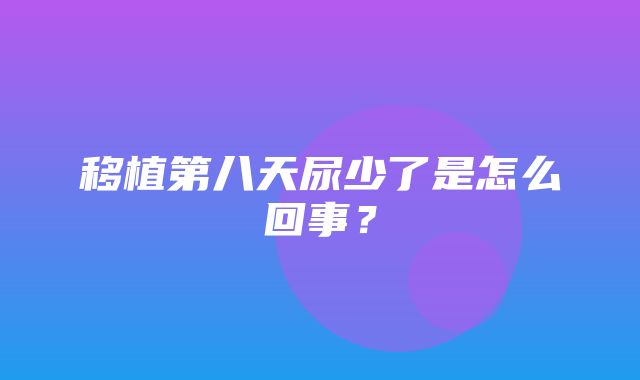 移植第八天尿少了是怎么回事？